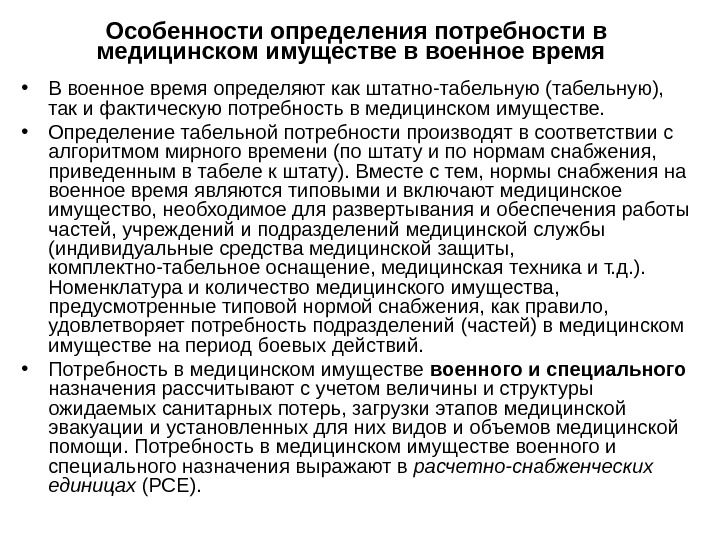 Особенности определения потребности в медицинском имуществе в военное время

• В военное время определяют как штатно-табельную (табельную), так и фактическую потребность в медицинском имуществе.

• Определение табельной потребности производят в соответствии с алгоритмом мирного времени (по штату и по нормам снабжения, приведенным в табеле к штату). Вместе с тем, нормы снабжения на военное время являются типовыми и включают медицинское имущество, необходимое для развертывания и обеспечения работы частей, учреждений и подразделений медицинской службы (индивидуальные средства медицинской защиты, комплектно-табельное оснащение, медицинская техника и т.д.). Номенклатура и количество медицинского имущества, предусмотренные типовой нормой снабжения, как правило, удовлетворяет потребность подразделений (частей) в медицинском имуществе на период боевых действий.

• Потребность в медицинском имуществе военного и специального назначения рассчитывают с учетом величины и структуры ожидаемых санитарных потерь, загрузки этапов медицинской эвакуации и установленных для них видов и объемов медицинской помощи. Потребность в медицинском имуществе военного и специального назначения выражают в расчетно-снабженческих единицах (РСЕ).